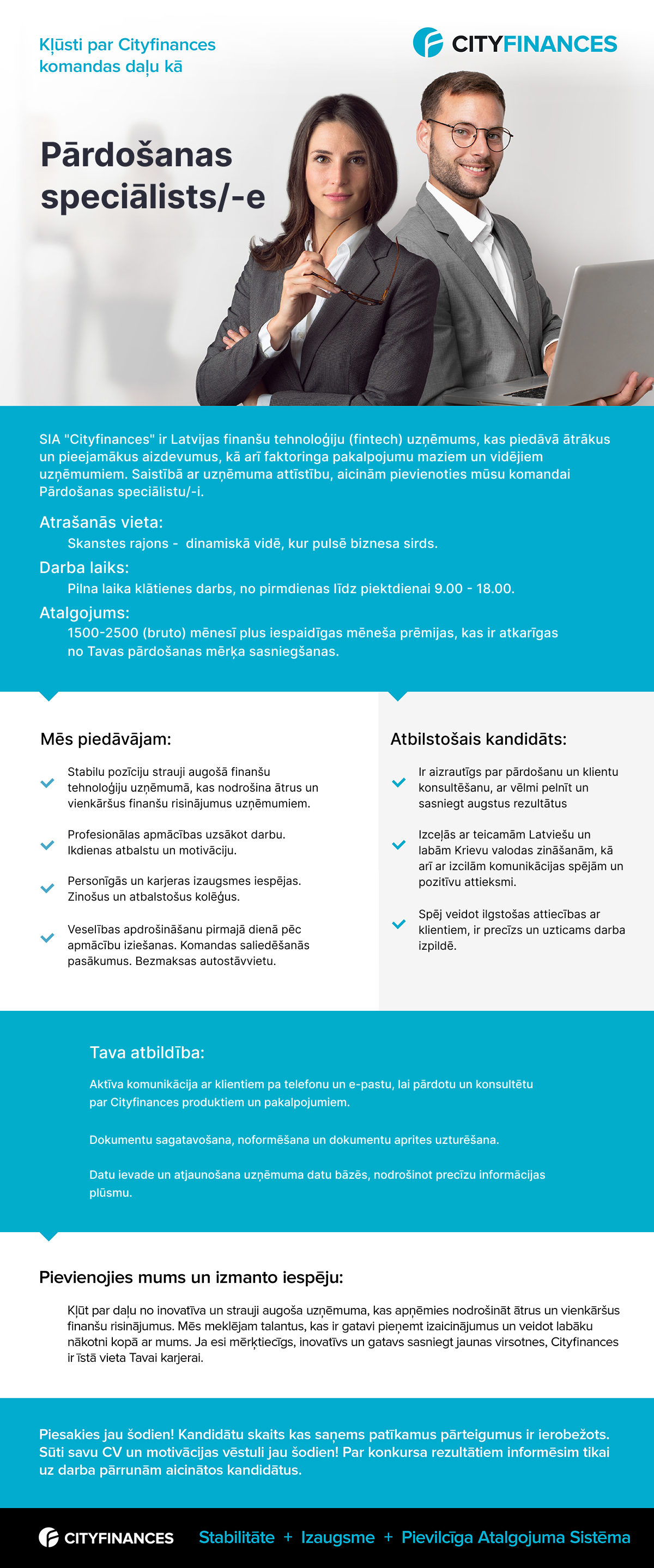 Kļūsti par Cityfinances komandas daļu kā

CITYFINANCES

Pārdošanas speciālists/-e

SIA "Cityfinances" ir Latvijas finanšu tehnoloģiju (fintech) uzņēmums, kas piedāvā ātrākus un pieejamākus aizdevumus, kā arī faktoringa pakalpojumu maziem un vidējiem uzņēmumiem. Saistībā ar uzņēmuma attīstību, aicinām pievienoties mūsu komandai Pārdošanas speciālistu/-i.

Atrašanās vieta:
Skanstes rajons - dinamiskā vidē, kur pulsē biznesa sirds.

Darba laiks:
Pilna laika klātienes darbs, no pirmdienas līdz piektdienai 9.00 - 18.00.

Atalgojums:
1500-2500 (bruto) mēnesī plus iespaidīgas mēneša prēmijas, kas ir atkarīgas no Tavas pārdošanas mērķa sasniegšanas.

Mēs piedāvājam:

Stabilu pozīciju strauji augošā finanšu tehnoloģiju uzņēmumā, kas nodrošina ātrus un vienkāršus finanšu risinājumus uzņēmumiem.

Profesionālas apmācības uzsākot darbu. Ikdienas atbalstu un motivāciju.

Personīgās un karjeras izaugsmes iespējas. Zinošus un atbalstošus kolēģus.

Veselības apdrošināšanu pirmajā dienā pēc apmācību iziešanas. Komandas saliedēšanās pasākumus. Bezmaksas autostāvvietu.

Atbilstošais kandidāts:

Ir aizrautīgs par pārdošanu un klientu konsultēšanu, ar vēlmi pelnīt un sasniegt augstus rezultātus

Izceļās ar teicamām Latviešu un labām Krievu valodas zināšanām, kā arī ar izcilām komunikācijas spējām un pozitīvu attieksmi.

Spēj veidot ilgstošas attiecības ar klientiem, ir precīzs un uzticams darba izpildē.

Tava atbildība:

Aktīva komunikācija ar klientiem pa telefonu un e-pastu, lai pārdotu un konsultētu par Cityfinances produktiem un pakalpojumiem.

Dokumentu sagatavošana, noformēšana un dokumentu aprites uzturēšana.

Datu ievade un atjaunošana uzņēmuma datu bāzēs, nodrošinot precīzu informācijas plūsmu.

Pievienojies mums un izmanto iespēju:

Kļūt par daļu no inovatīva un strauji augoša uzņēmuma, kas apņēmies nodrošināt ātrus un vienkāršus finanšu risinājumus. Mēs meklējam talantus, kas ir gatavi pieņemt izaicinājumus un veidot labāku nākotni kopā ar mums. Ja esi mērķtiecīgs, inovatīvs un gatavs sasniegt jaunas virsotnes, Cityfinances ir īstā vieta Tavai karjerai.

Piesakies jau šodien! Kandidātu skaits kas saņems patīkamus pārteigumus ir ierobežots. Sūti savu CV un motivācijas vēstuli jau šodien! Par konkursa rezultātiem informēsim tikai uz darba pārrunām aicinātos kandidātus.

CITYFINANCES Stabilitāte + Izaugsme + Pievilcīga Atalgojuma Sistēma